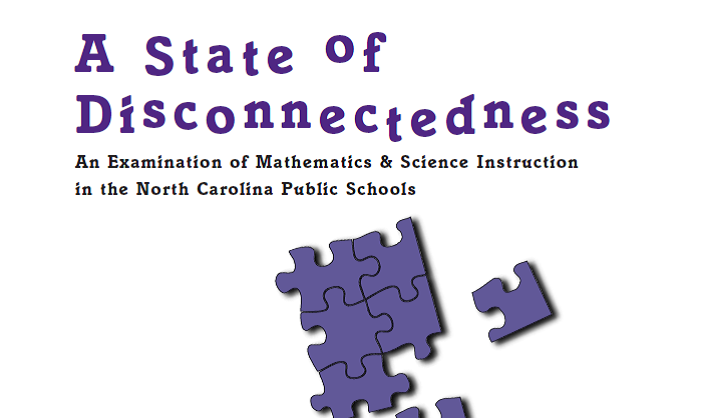 A State of Disconnectedness

An Examination of Mathematics & Science Instruction in the North Carolina Public Schools